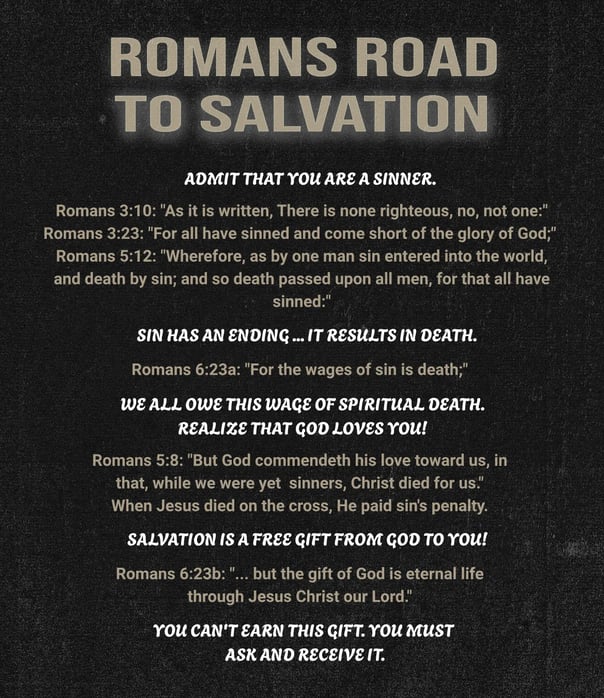 ROMANS ROAD TO SALVATION

ADMIT THAT YOU ARE A SINNER.

Romans 3:10: "As it is written, There is none righteous, no, not one:"
Romans 3:23: "For all have sinned and come short of the glory of God;"
Romans 5:12: "Wherefore, as by one man sin entered into the world, and death by sin; and so death passed upon all men, for that all have sinned:"

SIN HAS AN ENDING ... IT RESULTS IN DEATH.

Romans 6:23a: "For the wages of sin is death;"

WE ALL OWE THIS WAGE OF SPIRITUAL DEATH.
REALIZE THAT GOD LOVES YOU!

Romans 5:8: "But God commendeth his love toward us, in that, while we were yet sinners, Christ died for us."
When Jesus died on the cross, He paid sin's penalty.

SALVATION IS A FREE GIFT FROM GOD TO YOU!

Romans 6:23b: "... but the gift of God is eternal life through Jesus Christ our Lord."

YOU CAN'T EARN THIS GIFT. YOU MUST ASK AND RECEIVE IT.